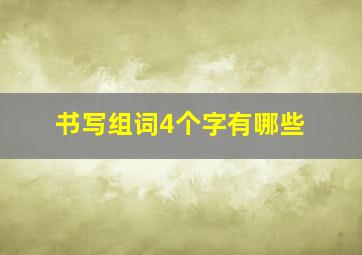 书写组词4个字有哪些